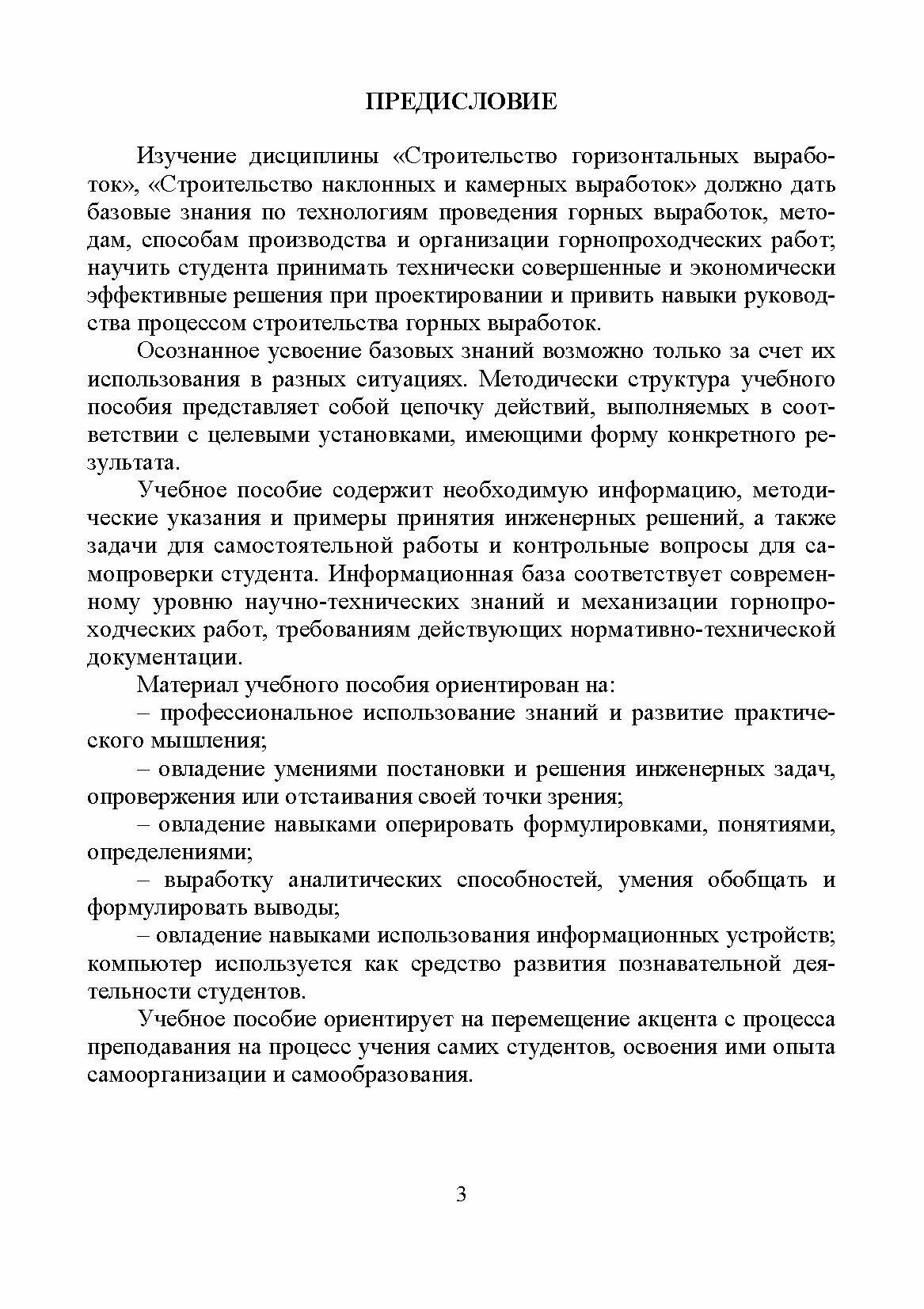 ПРЕДИСЛОВИЕ

Изучение дисциплины «Строительство горизонтальных выработок», «Строительство наклонных и камерных выработок» должно дать базовые знания по технологиям проведения горных выработок, методам, способам производства и организации горнопроходческих работ; научить студента принимать технически совершенные и экономически эффективные решения при проектировании и привить навыки руководства процессом строительства горных выработок.

Осознанное усвоение базовых знаний возможно только за счет их использования в разных ситуациях. Методически структура учебного пособия представляет собой цепочку действий, выполняемых в соответствии с целевыми установками, имеющими форму конкретного результата.

Учебное пособие содержит необходимую информацию, методические указания и примеры принятия инженерных решений, а также задачи для самостоятельной работы и контрольные вопросы для самопроверки студента. Информационная база соответствует современному уровню научно-технических знаний и механизации горнопроходческих работ, требованиям действующих нормативно-технической документации.

Материал учебного пособия ориентирован на:

– профессиональное использование знаний и развитие практического мышления;

– овладение умениями постановки и решения инженерных задач, опровержения или отстаивания своей точки зрения;

– овладение навыками оперировать формулировками, понятиями, определениями;

– выработку аналитических способностей, умения обобщать и формулировать выводы;

– овладение навыками использования информационных устройств; компьютер используется как средство развития познавательной деятельности студентов.

Учебное пособие ориентирует на перемещение акцента с процесса преподавания на процесс учения самих студентов, освоения ими опыта самоорганизации и самообразования.

3